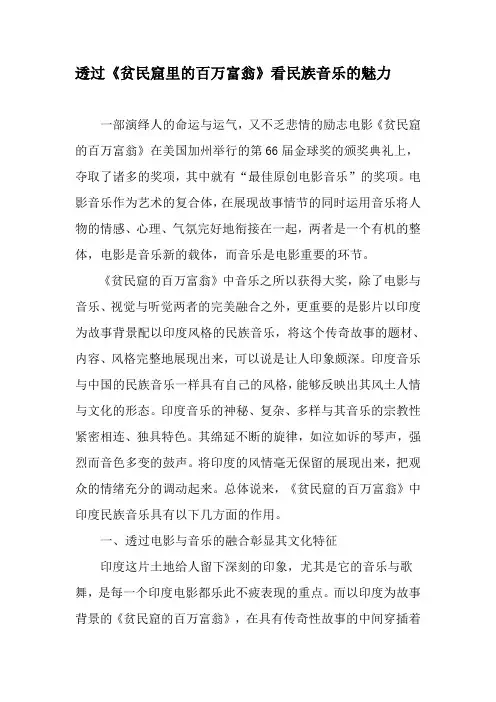 透过《贫民窟里的百万富翁》看民族音乐的魅力

一部演绎人的命运与运气，又不乏悲情的励志电影《贫民窟的百万富翁》在美国加州举行的第66届金球奖的颁奖典礼上，夺取了诸多的奖项，其中就有“最佳原创电影音乐”的奖项。电影音乐作为艺术的复合体，在展现故事情节的同时运用音乐将人物的情感、心理、气氛完好地衔接在一起，两者是一个有机的整体，电影是音乐新的载体，而音乐是电影重要的环节。

《贫民窟的百万富翁》中音乐之所以获得大奖，除了电影与音乐、视觉与听觉两者的完美融合之外，更重要的是影片以印度为故事背景配以印度风格的民族音乐，将这个传奇故事的题材、内容、风格完整地展现出来，可以说是让人印象颇深。印度音乐与中国的民族音乐一样具有自己的风格，能够反映出其风土人情与文化的形态。印度音乐的神秘、复杂、多样与其音乐的宗教性紧密相连、独具特色。其绵延不断的旋律，如泣如诉的琴声，强烈而音色多变的鼓声。将印度的风情毫无保留的展现出来，把观众的情绪充分的调动起来。总体说来，《贫民窟的百万富翁》中印度民族音乐具有以下几方面的作用。

一、透过电影与音乐的融合彰显其文化特征

印度这片土地给人留下深刻的印象，尤其是它的音乐与歌舞，是每一个印度电影都乐此不疲表现的重点。而以印度为故事背景的《贫民窟的百万富翁》，在具有传奇性故事的中间穿插着